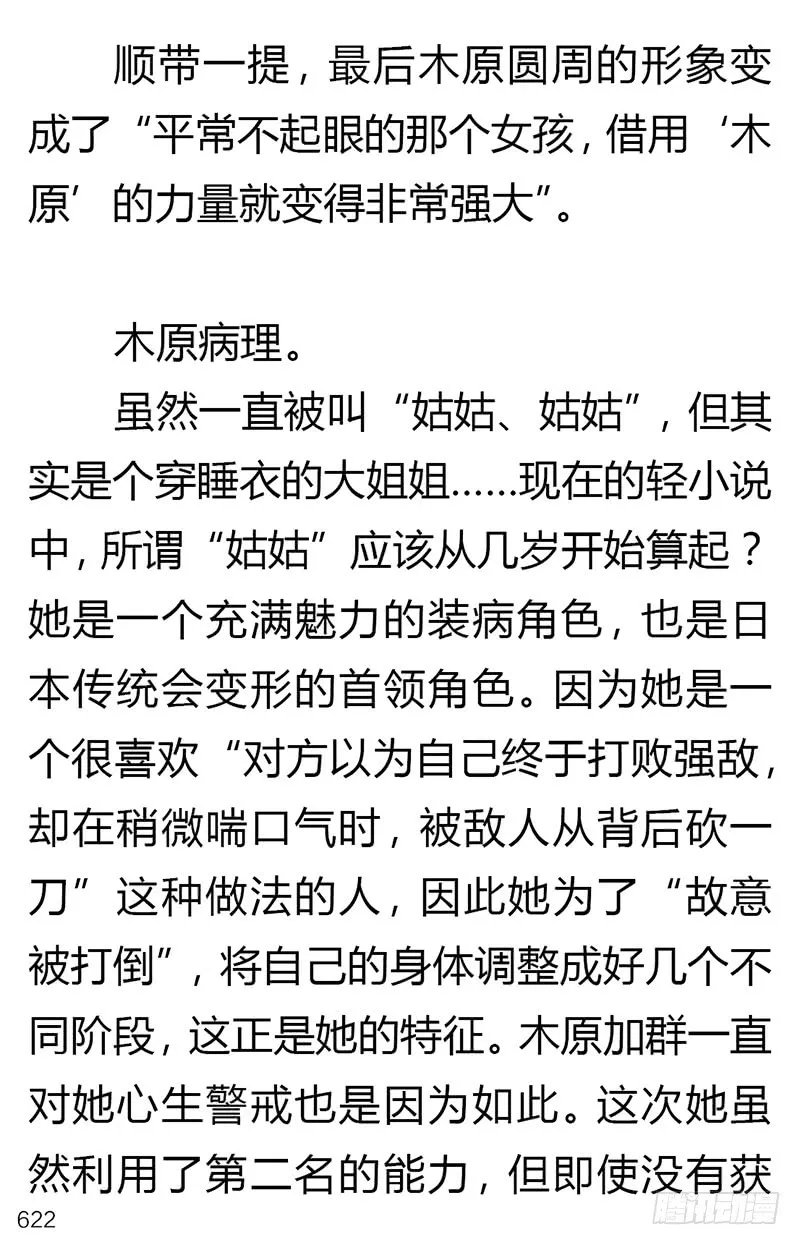 顺带一提，最后木原圆周的形象变成了“平常不起眼的那个女孩，借用‘木原’的力量就变得非常强大”。

木原病理。

虽然一直被叫“姑姑、姑姑”，但其实是个穿睡衣的大姐姐……现在的轻小说中，所谓“姑姑”应该从几岁开始算起？她是一个充满魅力的装病角色，也是日本传统会变形的首领角色。因为她是一个很喜欢“对方以为自己终于打败强敌，却在稍微喘口气时，被敌人从背后砍一刀”这种做法的人，因此她为了“故意被打倒”，将自己的身体调整成好几个不同阶段，这正是她的特征。木原加群一直对她心生警戒也是因为如此。这次她虽然利用了第二名的能力，但即使没有获

622

腾讯动漫